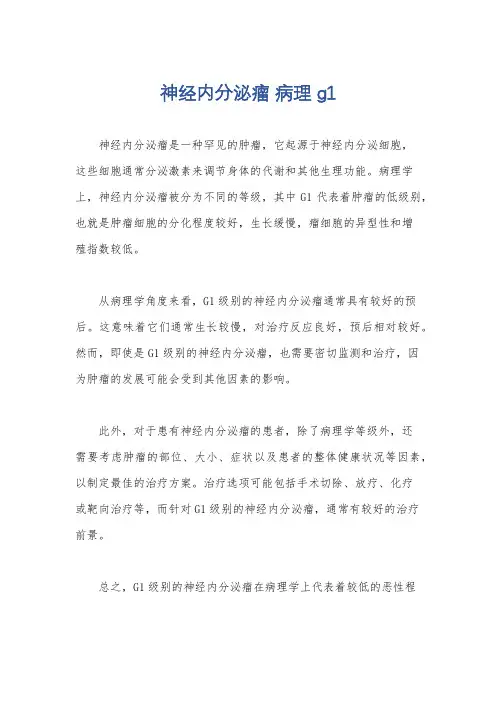 神经内分泌瘤 病理 g1

神经内分泌瘤是一种罕见的肿瘤，它起源于神经内分泌细胞，这些细胞通常分泌激素来调节身体的代谢和其他生理功能。病理学上，神经内分泌瘤被分为不同的等级，其中 G1 代表着肿瘤的低级别，也就是肿瘤细胞的分化程度较好，生长缓慢，瘤细胞的异型性和增殖指数较低。

从病理学角度来看，G1 级别的神经内分泌瘤通常具有较好的预后。这意味着它们通常生长较慢，对治疗反应良好，预后相对较好。然而，即使是 G1 级别的神经内分泌瘤，也需要密切监测和治疗，因为肿瘤的发展可能会受到其他因素的影响。

此外，对于患有神经内分泌瘤的患者，除了病理学等级外，还需要考虑肿瘤的部位、大小、症状以及患者的整体健康状况等因素，以制定最佳的治疗方案。治疗选项可能包括手术切除、放疗、化疗或靶向治疗等，而针对 G1 级别的神经内分泌瘤，通常有较好的治疗前景。

总之，G1 级别的神经内分泌瘤在病理学上代表着较低的恶性程